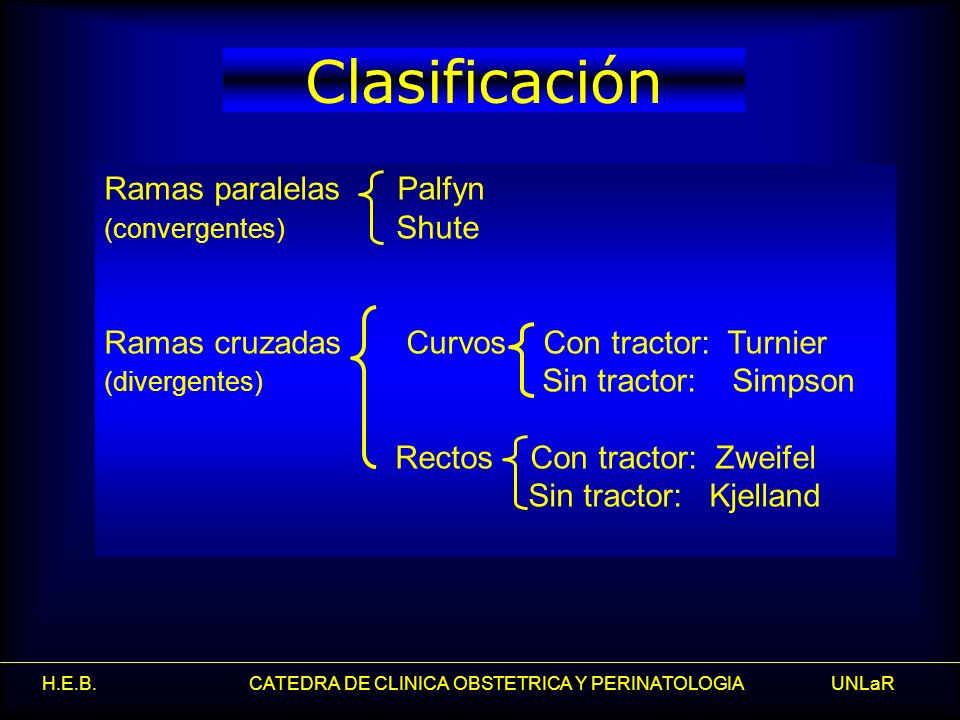 Clasificación

Ramas paralelas (convergentes) Palfyn
Shute

Ramas cruzadas (divergentes) Curvos Con tractor: Turnier
Sin tractor: Simpson

Rectos Con tractor: Zweifel
Sin tractor: Kjelland

H.E.B. CATEDRA DE CLINICA OBSTETRICA Y PERINATOLOGIA UNLaR